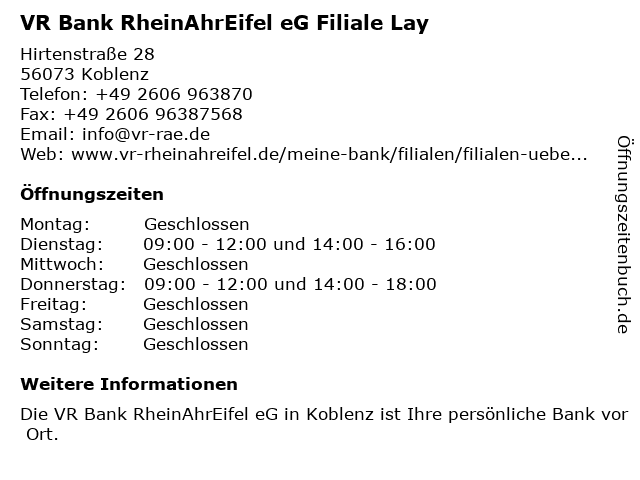 VR Bank RheinAhrEifel eG Filiale Lay

Hirtenstraße 28
56073 Koblenz
Telefon: +49 2606 963870
Fax: +49 2606 96387568
Email: info@vr-rae.de
Web: www.vr-rheinahreifel.de/meine-bank/filialen/filialen-uebe...

Öffnungszeiten

Montag: Geschlossen
Dienstag: 09:00 - 12:00 und 14:00 - 16:00
Mittwoch: Geschlossen
Donnerstag: 09:00 - 12:00 und 14:00 - 18:00
Freitag: Geschlossen
Samstag: Geschlossen
Sonntag: Geschlossen

Weitere Informationen

Die VR Bank RheinAhrEifel eG in Koblenz ist Ihre persönliche Bank vor Ort.

Öffnungszeitenbuch.de